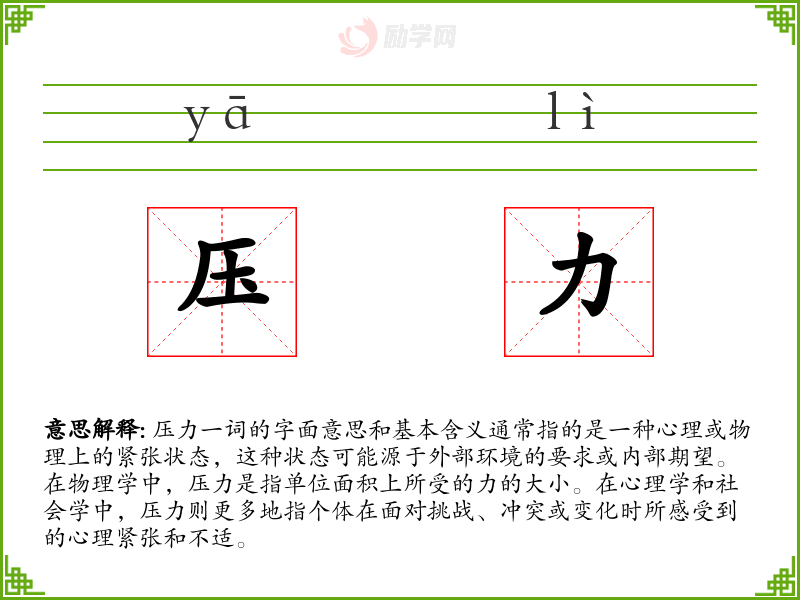 yā lì

压 力

意思解释:压力一词的字面意思和基本含义通常指的是一种心理或物理上的紧张状态，这种状态可能源于外部环境的要求或内部期望。在物理学中，压力是指单位面积上所受的力的大小。在心理学和社会学中，压力则更多地指个体在面对挑战、冲突或变化时所感受到的心理紧张和不适。

励学网